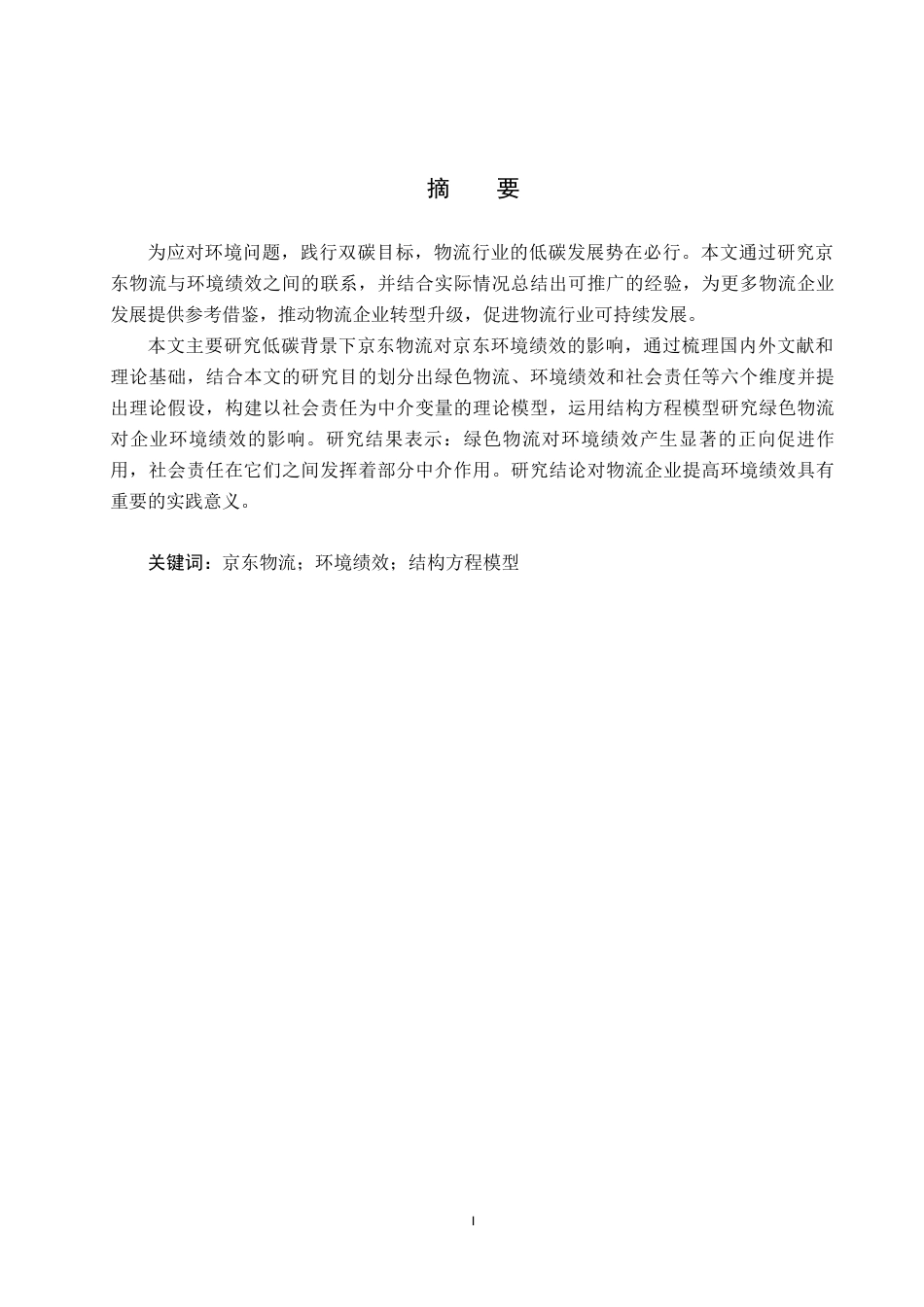 摘　要

为应对环境问题，践行双碳目标，物流行业的低碳发展势在必行。本文通过研究京东物流与环境绩效之间的联系，并结合实际情况总结出可推广的经验，为更多物流企业发展提供参考借鉴，推动物流企业转型升级，促进物流行业可持续发展。

本文主要研究低碳背景下京东物流对京东环境绩效的影响，通过梳理国内外文献和理论基础，结合本文的研究目的划分出绿色物流、环境绩效和社会责任等六个维度并提出理论假设，构建以社会责任为中介变量的理论模型，运用结构方程模型研究绿色物流对企业环境绩效的影响。研究结果表示：绿色物流对环境绩效产生显著的正向促进作用，社会责任在它们之间发挥着部分中介作用。研究结论对物流企业提高环境绩效具有重要的实践意义。

关键词：京东物流；环境绩效；结构方程模型

I